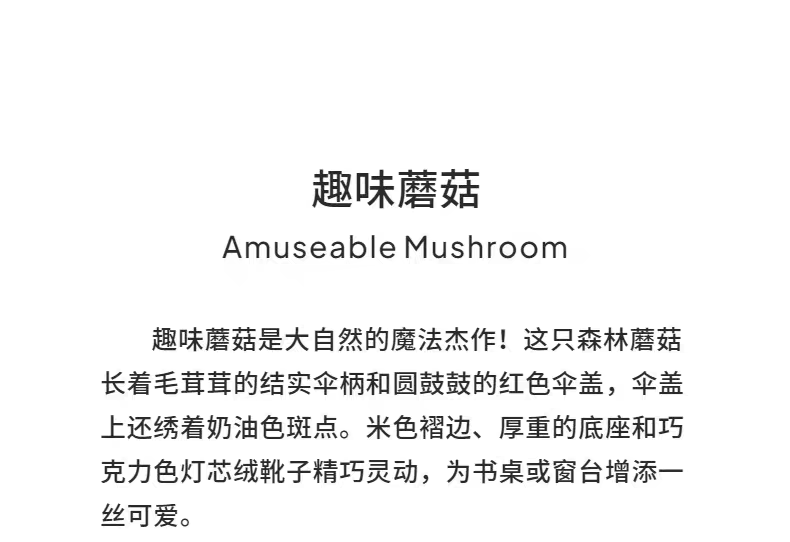 趣味蘑菇

Amuseable Mushroom

趣味蘑菇是大自然的魔法杰作！这只森林蘑菇长着毛茸茸的结实伞柄和圆鼓鼓的红色伞盖，伞盖上还绣着奶油色斑点。米色褶边、厚重的底座和巧克力色灯芯绒靴子精巧灵动，为书桌或窗台增添一丝可爱。